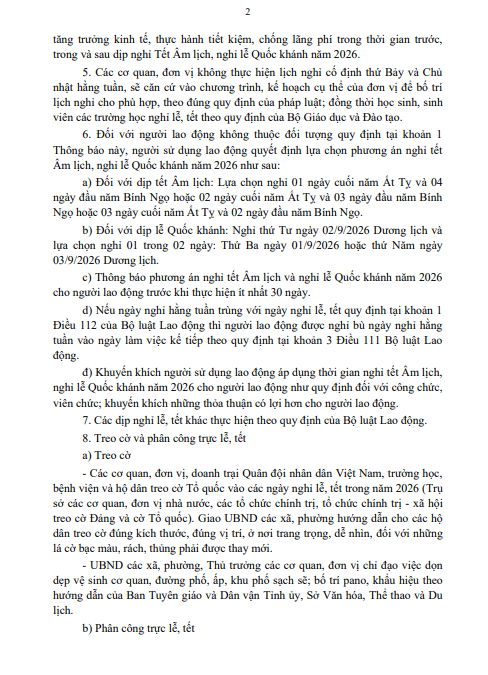 2

tăng trưởng kinh tế, thực hành tiết kiệm, chống lãng phí trong thời gian trước, trong và sau dịp nghỉ Tết Âm lịch, nghỉ lễ Quốc khánh năm 2026.

5. Các cơ quan, đơn vị không thực hiện lịch nghỉ cố định thứ Bảy và Chủ nhật hằng tuần, sẽ căn cứ vào chương trình, kế hoạch cụ thể của đơn vị để bố trí lịch nghỉ cho phù hợp, theo đúng quy định của pháp luật; đồng thời học sinh, sinh viên các trường học nghỉ lễ, tết theo quy định của Bộ Giáo dục và Đào tạo.

6. Đối với người lao động không thuộc đối tượng quy định tại khoản 1 Thông báo này, người sử dụng lao động quyết định lựa chọn phương án nghỉ tết Âm lịch, nghỉ lễ Quốc khánh năm 2026 như sau:

a) Đối với dịp tết Âm lịch: Lựa chọn nghỉ 01 ngày cuối năm Ất Tỵ và 04 ngày đầu năm Bính Ngọ hoặc 02 ngày cuối năm Ất Tỵ và 03 ngày đầu năm Bính Ngọ hoặc 03 ngày cuối năm Ất Tỵ và 02 ngày đầu năm Bính Ngọ.

b) Đối với dịp lễ Quốc khánh: Nghỉ thứ Tư ngày 02/9/2026 Dương lịch và lựa chọn nghỉ 01 trong 02 ngày: Thứ Ba ngày 01/9/2026 hoặc thứ Năm ngày 03/9/2026 Dương lịch.

c) Thông báo phương án nghỉ tết Âm lịch và nghỉ lễ Quốc khánh năm 2026 cho người lao động trước khi thực hiện ít nhất 30 ngày.

d) Nếu ngày nghỉ hằng tuần trùng với ngày nghỉ lễ, tết quy định tại khoản 1 Điều 112 của Bộ luật Lao động thì người lao động được nghỉ bù ngày nghỉ hằng tuần vào ngày làm việc kế tiếp theo quy định tại khoản 3 Điều 111 Bộ luật Lao động.

đ) Khuyến khích người sử dụng lao động áp dụng thời gian nghỉ tết Âm lịch, nghỉ lễ Quốc khánh năm 2026 cho người lao động như quy định đối với công chức, viên chức; khuyến khích những thỏa thuận có lợi hơn cho người lao động.

7. Các dịp nghỉ lễ, tết khác thực hiện theo quy định của Bộ luật Lao động.

8. Treo cờ và phân công trực lễ, tết

a) Treo cờ

- Các cơ quan, đơn vị, doanh trại Quân đội nhân dân Việt Nam, trường học, bệnh viện và hộ dân treo cờ Tổ quốc vào các ngày nghỉ lễ, tết trong năm 2026 (Trụ sở các cơ quan, đơn vị nhà nước, các tổ chức chính trị, tổ chức chính trị - xã hội treo cờ Đảng và cờ Tổ quốc). Giao UBND các xã, phường hướng dẫn cho các hộ dân treo cờ đúng kích thước, đúng vị trí, ở nơi trang trọng, dễ nhìn, đối với những lá cờ bạc màu, rách, thủng phải được thay mới.

- UBND các xã, phường, Thủ trưởng các cơ quan, đơn vị chỉ đạo việc dọn dẹp vệ sinh cơ quan, đường phố, ấp, khu phố sạch sẽ; bố trí pano, khẩu hiệu theo hướng dẫn của Ban Tuyên giáo và Dân vận Tỉnh ủy, Sở Văn hóa, Thể thao và Du lịch.

b) Phân công trực lễ, tết